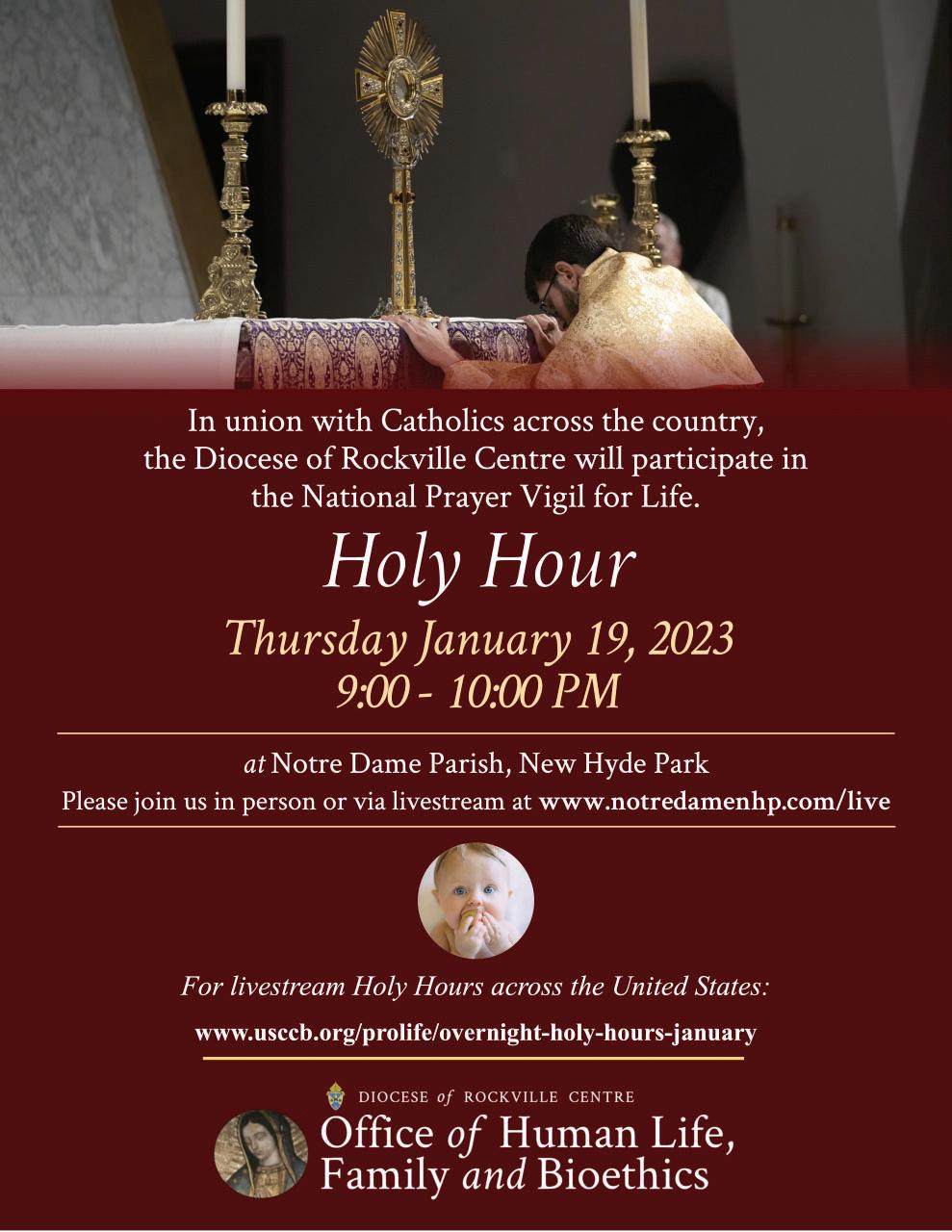 In union with Catholics across the country, the Diocese of Rockville Centre will participate in the National Prayer Vigil for Life.

Holy Hour

Thursday January 19, 2023
9:00 - 10:00 PM

at Notre Dame Parish, New Hyde Park
Please join us in person or via livestream at www.notredamenhp.com/live

For livestream Holy Hours across the United States:

www.usccb.org/prolife/overnight-holy-hours-january

DIOCESE of ROCKVILLE CENTRE
Office of Human Life, Family and Bioethics